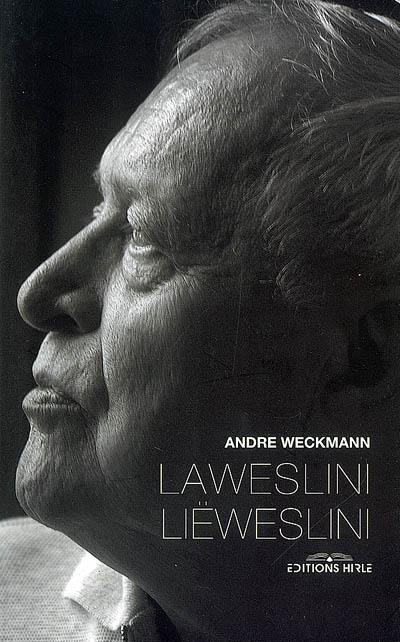 ANDRE WECKMANN

LAWESLINI
LIËWESLINI

EDITIONS HIRLE